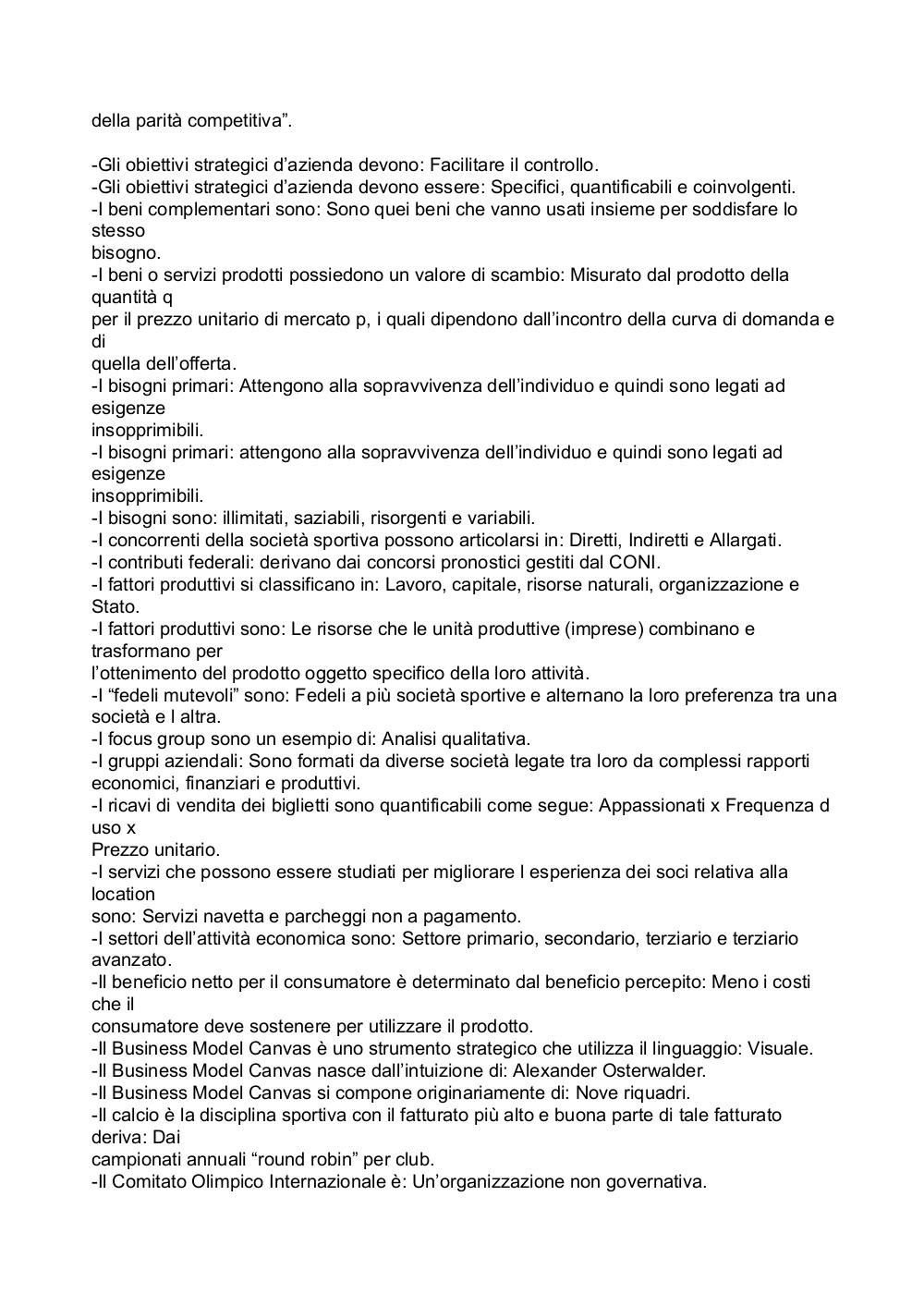 della parità competitiva”.

-Gli obiettivi strategici d’azienda devono: Facilitare il controllo.
-Gli obiettivi strategici d’azienda devono essere: Specifici, quantificabili e coinvolgenti.
-I beni complementari sono: Sono quei beni che vanno usati insieme per soddisfare lo stesso bisogno.
-I beni o servizi prodotti possiedono un valore di scambio: Misurato dal prodotto della quantità q per il prezzo unitario di mercato p, i quali dipendono dall’incontro della curva di domanda e di quella dell’offerta.
-I bisogni primari: Attengono alla sopravvivenza dell’individuo e quindi sono legati ad esigenze insopprimibili.
-I bisogni primari: attengono alla sopravvivenza dell’individuo e quindi sono legati ad esigenze insopprimibili.
-I bisogni sono: illimitati, saziabili, risorgenti e variabili.
-I concorrenti della società sportiva possono articolarsi in: Diretti, Indiretti e Allargati.
-I contributi federali: derivano dai concorsi pronostici gestiti dal CONI.
-I fattori produttivi si classificano in: Lavoro, capitale, risorse naturali, organizzazione e Stato.
-I fattori produttivi sono: Le risorse che le unità produttive (imprese) combinano e trasformano per l’ottenimento del prodotto oggetto specifico della loro attività.
-I “fedeli mutevoli” sono: Fedeli a più società sportive e alternano la loro preferenza tra una società e l altra.
-I focus group sono un esempio di: Analisi qualitativa.
-I gruppi aziendali: Sono formati da diverse società legate tra loro da complessi rapporti economici, finanziari e produttivi.
-I ricavi di vendita dei biglietti sono quantificabili come segue: Appassionati x Frequenza d uso x Prezzo unitario.
-I servizi che possono essere studiati per migliorare l esperienza dei soci relativa alla location sono: Servizi navetta e parcheggi non a pagamento.
-I settori dell’attività economica sono: Settore primario, secondario, terziario e terziario avanzato.
-Il beneficio netto per il consumatore è determinato dal beneficio percepito: Meno i costi che il consumatore deve sostenere per utilizzare il prodotto.
-Il Business Model Canvas è uno strumento strategico che utilizza il linguaggio: Visuale.
-Il Business Model Canvas nasce dall’intuizione di: Alexander Osterwalder.
-Il Business Model Canvas si compone originariamente di: Nove riquadri.
-Il calcio è la disciplina sportiva con il fatturato più alto e buona parte di tale fatturato deriva: Dai campionati annuali “round robin” per club.
-Il Comitato Olimpico Internazionale è: Un’organizzazione non governativa.